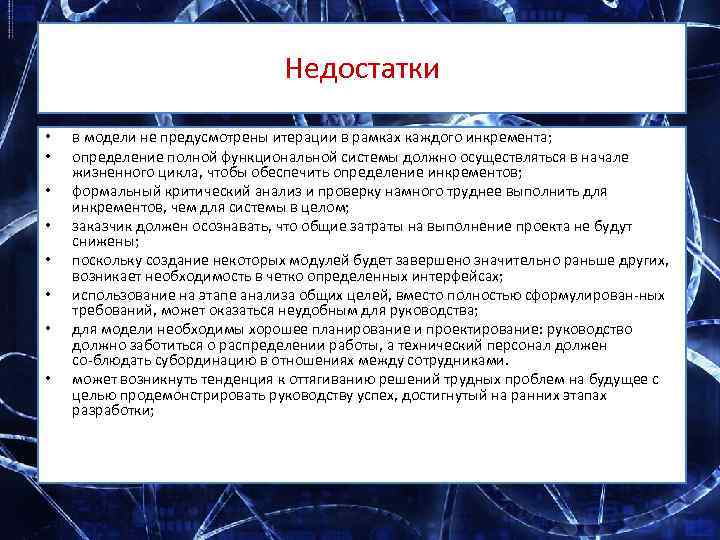 Недостатки

• в модели не предусмотрены итерации в рамках каждого инкремента;
• определение полной функциональной системы должно осуществляться в начале жизненного цикла, чтобы обеспечить определение инкрементов;
• формальный критический анализ и проверку намного труднее выполнить для инкрементов, чем для системы в целом;
• заказчик должен осознавать, что общие затраты на выполнение проекта не будут снижены;
• поскольку создание некоторых модулей будет завершено значительно раньше других, возникает необходимость в четко определенных интерфейсах;
• использование на этапе анализа общих целей, вместо полностью сформулирован-ных требований, может оказаться неудобным для руководства;
• для модели необходимы хорошее планирование и проектирование: руководство должно заботиться о распределении работы, а технический персонал должен со-блюдать субординацию в отношениях между сотрудниками.
• может возникнуть тенденция к оттягиванию решений трудных проблем на будущее с целью продемонстрировать руководству успех, достигнутый на ранних этапах разработки;